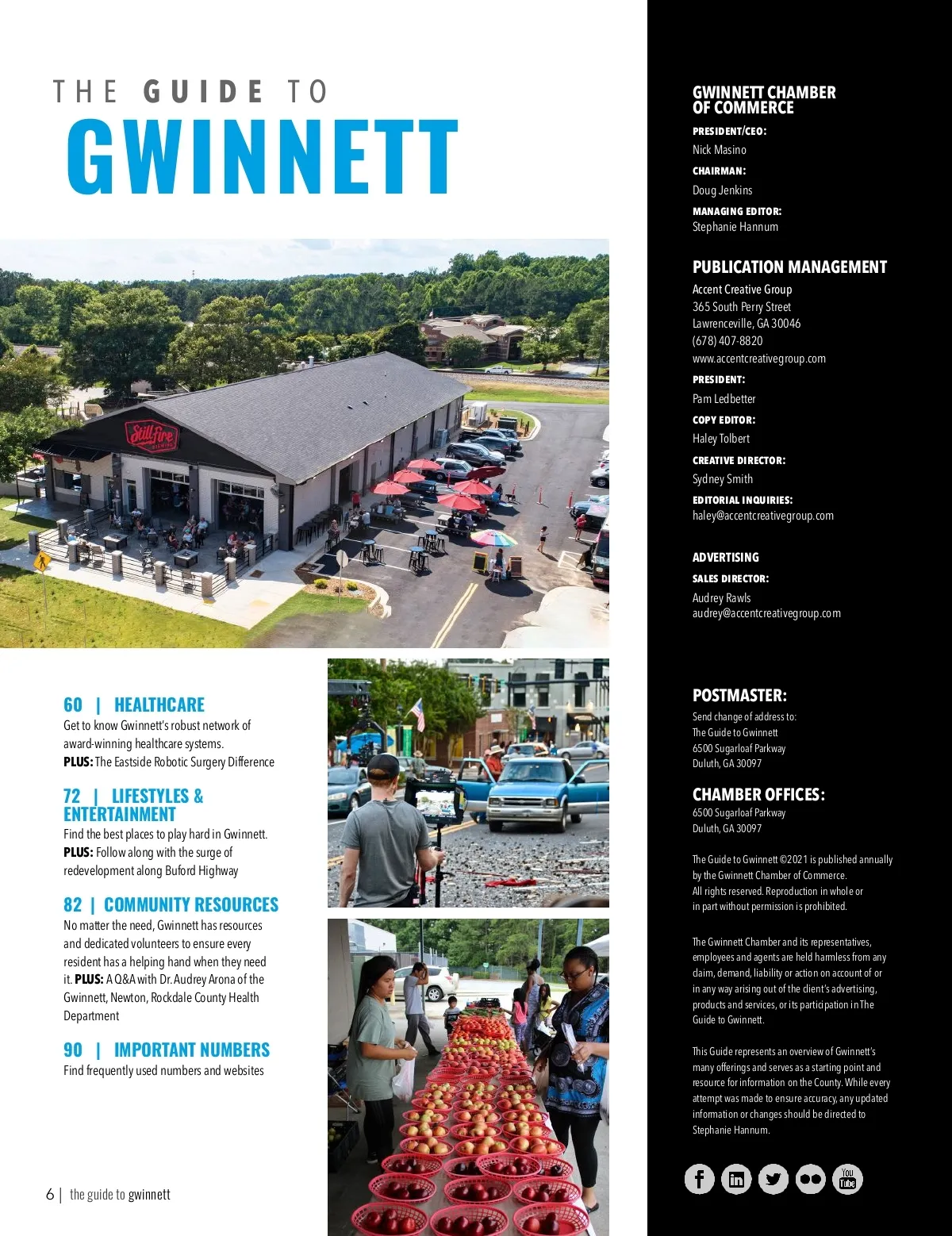 THE GUIDE TO
GWINNETT

StillFire BREWING

60 | HEALTHCARE
Get to know Gwinnett's robust network of award-winning healthcare systems.
PLUS: The Eastside Robotic Surgery Difference

72 | LIFESTYLES & ENTERTAINMENT
Find the best places to play hard in Gwinnett.
PLUS: Follow along with the surge of redevelopment along Buford Highway

82 | COMMUNITY RESOURCES
No matter the need, Gwinnett has resources and dedicated volunteers to ensure every resident has a helping hand when they need it. PLUS: A Q&A with Dr. Audrey Arona of the Gwinnett, Newton, Rockdale County Health Department

90 | IMPORTANT NUMBERS
Find frequently used numbers and websites

6 | the guide to gwinnett

GWINNETT CHAMBER OF COMMERCE
PRESIDENT/CEO:
Nick Masino
CHAIRMAN:
Doug Jenkins
MANAGING EDITOR:
Stephanie Hannum

PUBLICATION MANAGEMENT
Accent Creative Group
365 South Perry Street
Lawrenceville, GA 30046
(678) 407-8820
www.accentcreativegroup.com
PRESIDENT:
Pam Ledbetter
COPY EDITOR:
Haley Tolbert
CREATIVE DIRECTOR:
Sydney Smith
EDITORIAL INQUIRIES:
haley@accentcreativegroup.com

ADVERTISING
SALES DIRECTOR:
Audrey Rawls
audrey@accentcreativegroup.com

POSTMASTER:
Send change of address to:
The Guide to Gwinnett
6500 Sugarloaf Parkway
Duluth, GA 30097

CHAMBER OFFICES:
6500 Sugarloaf Parkway
Duluth, GA 30097

The Guide to Gwinnett ©2021 is published annually by the Gwinnett Chamber of Commerce. All rights reserved. Reproduction in whole or in part without permission is prohibited.

The Gwinnett Chamber and its representatives, employees and agents are held harmless from any claim, demand, liability or action on account of or in any way arising out of the client's advertising, products and services, or its participation in The Guide to Gwinnett.

This Guide represents an overview of Gwinnett's many offerings and serves as a starting point and resource for information on the County. While every attempt was made to ensure accuracy, any updated information or changes should be directed to Stephanie Hannum.

You Tube